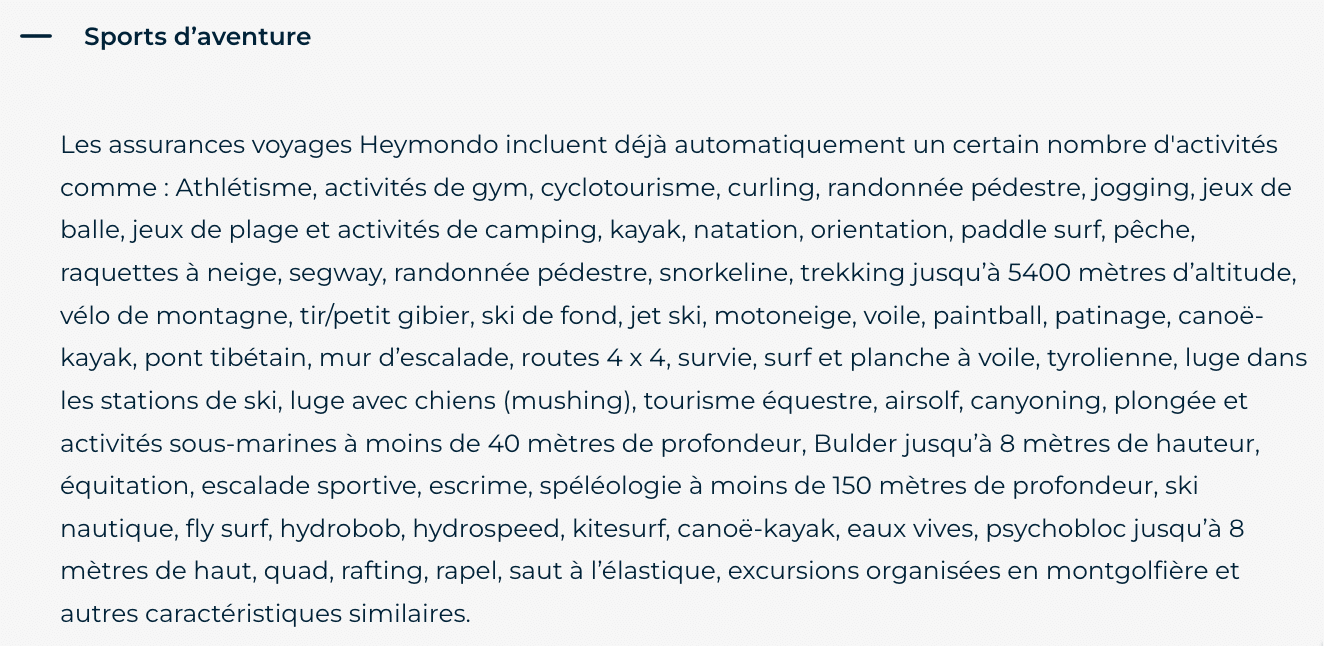 — Sports d’aventure

Les assurances voyages Heymondo incluent déjà automatiquement un certain nombre d'activités comme : Athlétisme, activités de gym, cyclotourisme, curling, randonnée pédestre, jogging, jeux de balle, jeux de plage et activités de camping, kayak, natation, orientation, paddle surf, pêche, raquettes à neige, segway, randonnée pédestre, snorkeline, trekking jusqu’à 5400 mètres d’altitude, vélo de montagne, tir/petit gibier, ski de fond, jet ski, motoneige, voile, paintball, patinage, canoë-kayak, pont tibétain, mur d’escalade, routes 4 x 4, survie, surf et planche à voile, tyrolienne, luge dans les stations de ski, luge avec chiens (mushing), tourisme équestre, airsolf, canyoning, plongée et activités sous-marines à moins de 40 mètres de profondeur, Bulder jusqu’à 8 mètres de hauteur, équitation, escalade sportive, escrime, spéléologie à moins de 150 mètres de profondeur, ski nautique, fly surf, hydrobob, hydrospeed, kitesurf, canoë-kayak, eaux vives, psychobloc jusqu’à 8 mètres de haut, quad, rafting, rapel, saut à l’élastique, excursions organisées en montgolfière et autres caractéristiques similaires.